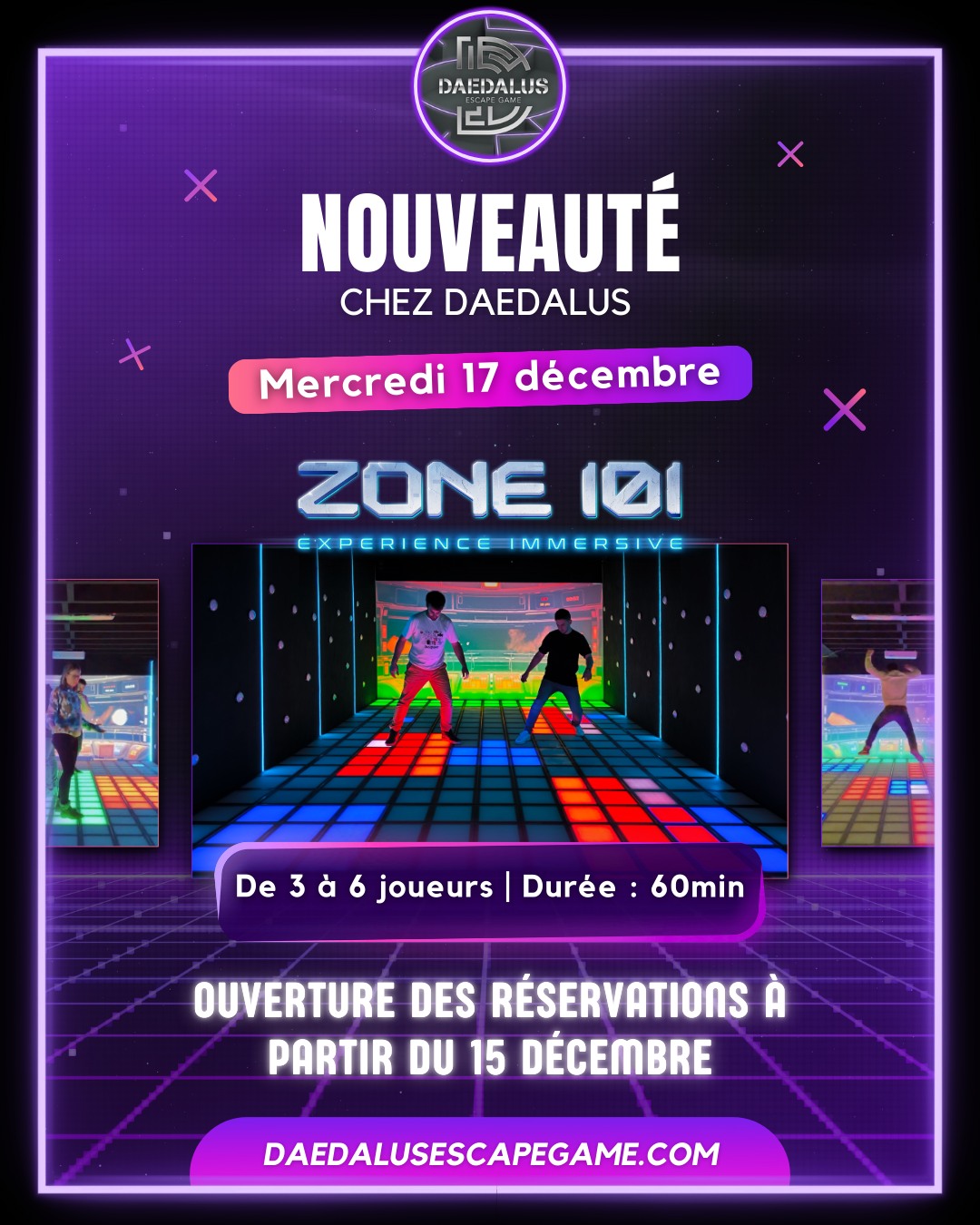 DAEDALUS
ESCAPE GAME

NOUVEAUTÉ
CHEZ DAEDALUS

Mercredi 17 décembre

ZONE 101
EXPERIENCE IMMERSIVE

De 3 à 6 joueurs | Durée : 60min

OUVERTURE DES RÉSERVATIONS À PARTIR DU 15 DÉCEMBRE

DAEDALUSESCAPEGAME.COM